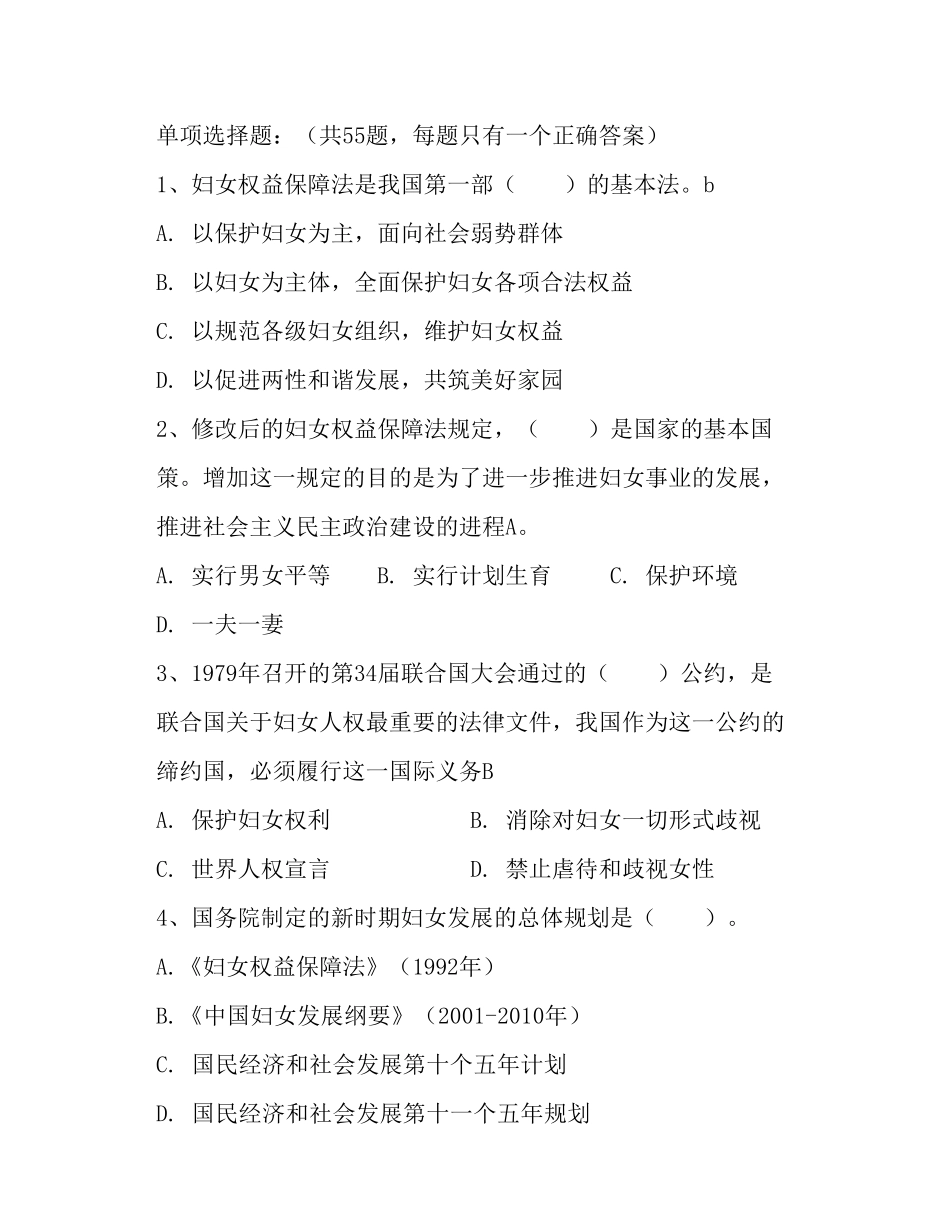 单项选择题：（共55题，每题只有一个正确答案）

1、妇女权益保障法是我国第一部（　　）的基本法。b

A. 以保护妇女为主，面向社会弱势群体

B. 以妇女为主体，全面保护妇女各项合法权益

C. 以规范各级妇女组织，维护妇女权益

D. 以促进两性和谐发展，共筑美好家园

2、修改后的妇女权益保障法规定，（　　）是国家的基本国策。增加这一规定的目的是为了进一步推进妇女事业的发展，推进社会主义民主政治建设的进程A。

A. 实行男女平等　　B. 实行计划生育　　C. 保护环境

D. 一夫一妻

3、1979年召开的第34届联合国大会通过的（　　）公约，是联合国关于妇女人权最重要的法律文件，我国作为这一公约的缔约国，必须履行这一国际义务B

A. 保护妇女权利　　　　B. 消除对妇女一切形式歧视

C. 世界人权宣言　　　　D. 禁止虐待和歧视女性

4、国务院制定的新时期妇女发展的总体规划是（　　）。

A.《妇女权益保障法》（1992年）

B.《中国妇女发展纲要》（2001-2010年）

C. 国民经济和社会发展第十个五年计划

D. 国民经济和社会发展第十一个五年规划